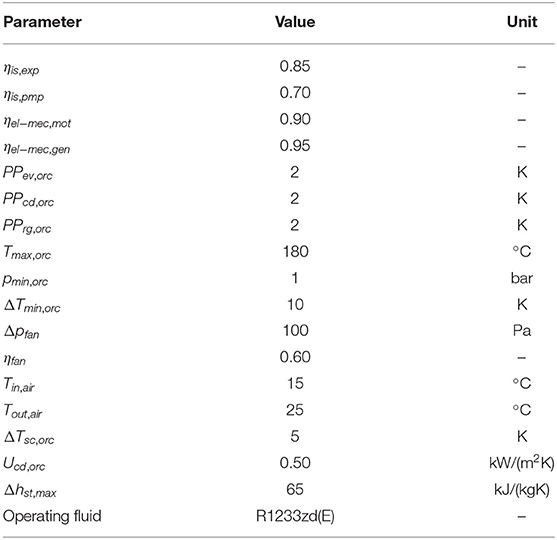 | Parameter | Value | Unit |
|---|---|---|
| $\eta_{is,exp}$ | 0.85 | – |
| $\eta_{is,pmp}$ | 0.70 | – |
| $\eta_{el-mec,mot}$ | 0.90 | – |
| $\eta_{el-mec,gen}$ | 0.95 | – |
| $PP_{ev,orc}$ | 2 | K |
| $PP_{cd,orc}$ | 2 | K |
| $PP_{rg,orc}$ | 2 | K |
| $T_{max,orc}$ | 180 | °C |
| $p_{min,orc}$ | 1 | bar |
| $\Delta T_{min,orc}$ | 10 | K |
| $\Delta p_{fan}$ | 100 | Pa |
| $\eta_{fan}$ | 0.60 | – |
| $T_{in,air}$ | 15 | °C |
| $T_{out,air}$ | 25 | °C |
| $\Delta T_{sc,orc}$ | 5 | K |
| $U_{cd,orc}$ | 0.50 | kW/(m$^2$K) |
| $\Delta h_{st,max}$ | 65 | kJ/(kgK) |
| Operating fluid | R1233zd(E) | – |